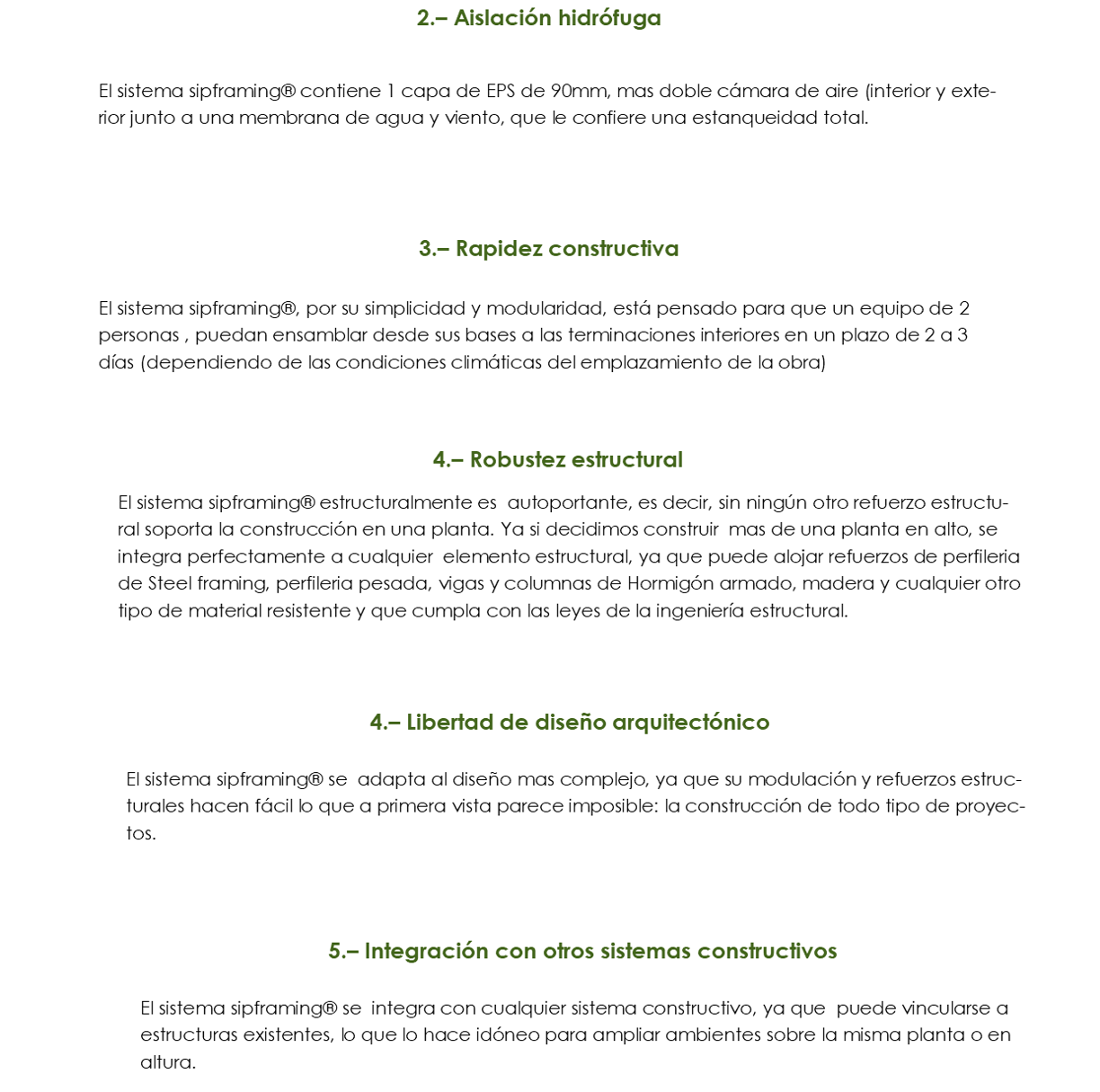 2.– Aislación hidrófuga

El sistema sipframing® contiene 1 capa de EPS de 90mm, mas doble cámara de aire (interior y exterior junto a una membrana de agua y viento, que le confiere una estanqueidad total.

3.– Rapidez constructiva

El sistema sipframing®, por su simplicidad y modularidad, está pensado para que un equipo de 2 personas , puedan ensamblar desde sus bases a las terminaciones interiores en un plazo de 2 a 3 días (dependiendo de las condiciones climáticas del emplazamiento de la obra)

4.– Robustez estructural

El sistema sipframing® estructuralmente es autoportante, es decir, sin ningún otro refuerzo estructural soporta la construcción en una planta. Ya si decidimos construir mas de una planta en alto, se integra perfectamente a cualquier elemento estructural, ya que puede alojar refuerzos de perfileria de Steel framing, perfileria pesada, vigas y columnas de Hormigón armado, madera y cualquier otro tipo de material resistente y que cumpla con las leyes de la ingeniería estructural.

4.– Libertad de diseño arquitectónico

El sistema sipframing® se adapta al diseño mas complejo, ya que su modulación y refuerzos estructurales hacen fácil lo que a primera vista parece imposible: la construcción de todo tipo de proyectos.

5.– Integración con otros sistemas constructivos

El sistema sipframing® se integra con cualquier sistema constructivo, ya que puede vincularse a estructuras existentes, lo que lo hace idóneo para ampliar ambientes sobre la misma planta o en altura.